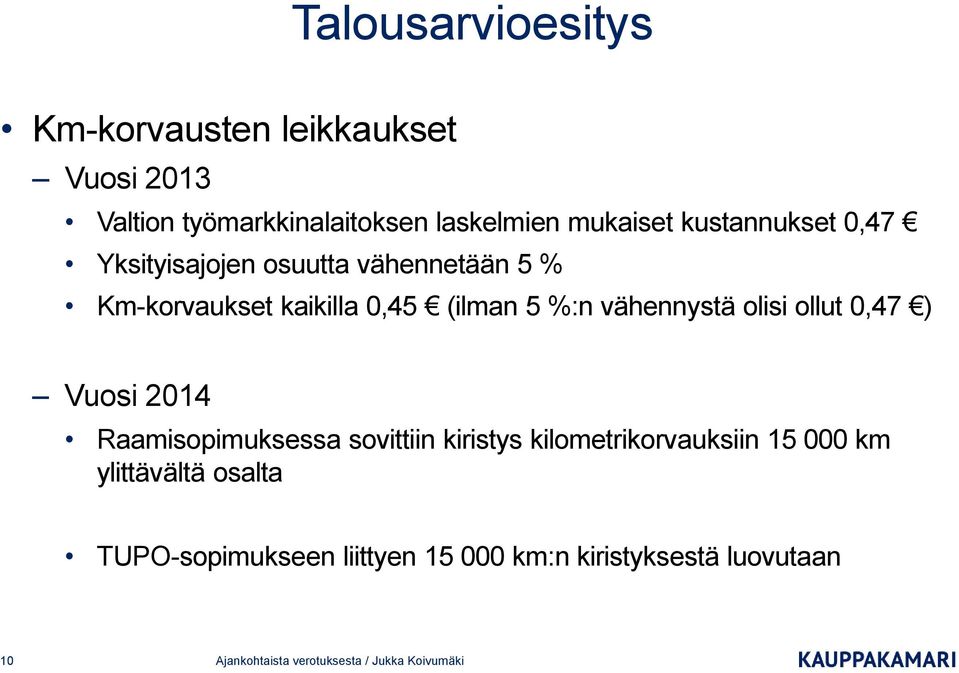 Talousarvioesitys

• Km-korvausten leikkaukset

– Vuosi 2013

• Valtion työmarkkinalaitoksen laskelmien mukaiset kustannukset 0,47 €

• Yksityisajojen osuutta vähennetään 5 %

• Km-korvaukset kaikilla 0,45 € (ilman 5 %:n vähennystä olisi ollut 0,47 €)

– Vuosi 2014

• Raamisopimuksessa sovittiin kiristys kilometrikorvauksiin 15 000 km ylittävältä osalta

• TUPO-sopimukseen liittyen 15 000 km:n kiristyksestä luovutaan

10 Ajankohtaista verotuksesta / Jukka Koivumäki

KAUPPAKAMARI